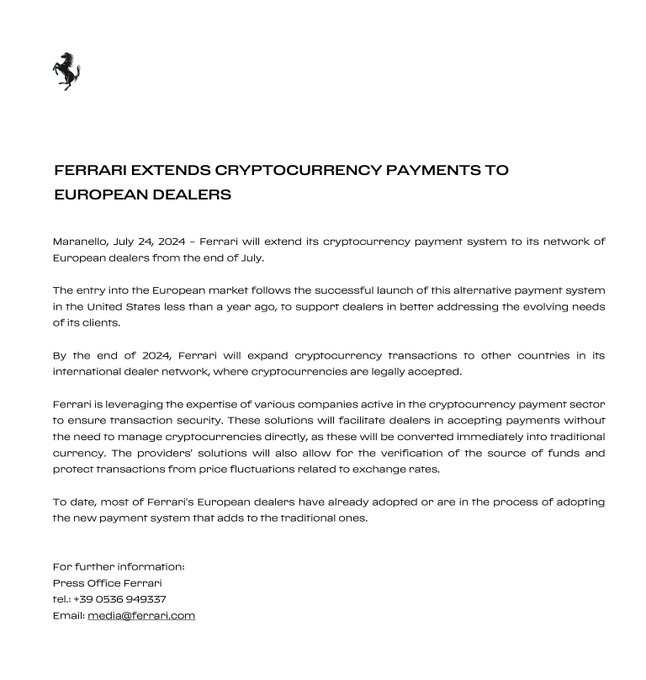 FERRARI EXTENDS CRYPTOCURRENCY PAYMENTS TO EUROPEAN DEALERS

Maranello, July 24, 2024 – Ferrari will extend its cryptocurrency payment system to its network of European dealers from the end of July.

The entry into the European market follows the successful launch of this alternative payment system in the United States less than a year ago, to support dealers in better addressing the evolving needs of its clients.

By the end of 2024, Ferrari will expand cryptocurrency transactions to other countries in its international dealer network, where cryptocurrencies are legally accepted.

Ferrari is leveraging the expertise of various companies active in the cryptocurrency payment sector to ensure transaction security. These solutions will facilitate dealers in accepting payments without the need to manage cryptocurrencies directly, as these will be converted immediately into traditional currency. The providers' solutions will also allow for the verification of the source of funds and protect transactions from price fluctuations related to exchange rates.

To date, most of Ferrari's European dealers have already adopted or are in the process of adopting the new payment system that adds to the traditional ones.

For further information:
Press Office Ferrari
tel.: +39 0536 949337
Email: media@ferrari.com